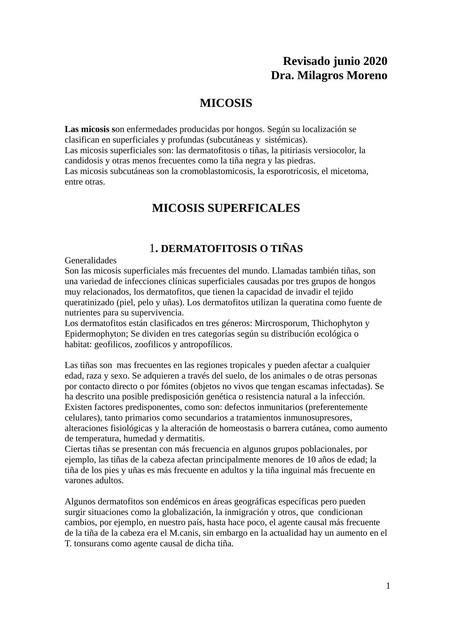 Revisado junio 2020
Dra. Milagros Moreno

MICOSIS

Las micosis son enfermedades producidas por hongos. Según su localización se clasifican en superficiales y profundas (subcutáneas y sistémicas).
Las micosis superficiales son: las dermatofitosis o tiñas, la pitiriasis versiocolor, la candidosis y otras menos frecuentes como la tiña negra y las piedras.
Las micosis subcutáneas son la cromoblastomicosis, la esporotricosis, el micetoma, entre otras.

MICOSIS SUPERFICALES

1. DERMATOFITOSIS O TIÑAS

Generalidades
Son las micosis superficiales más frecuentes del mundo. Llamadas también tiñas, son una variedad de infecciones clínicas superficiales causadas por tres grupos de hongos muy relacionados, los dermatofitos, que tienen la capacidad de invadir el tejido queratinizado (piel, pelo y uñas). Los dermatofitos utilizan la queratina como fuente de nutrientes para su supervivencia.
Los dermatofitos están clasificados en tres géneros: Mircrosporum, Thichophyton y Epidermophyton; Se dividen en tres categorías según su distribución ecológica o habitat: geofílicos, zoofílicos y antropofílicos.

Las tiñas son mas frecuentes en las regiones tropicales y pueden afectar a cualquier edad, raza y sexo. Se adquieren a través del suelo, de los animales o de otras personas por contacto directo o por fómites (objetos no vivos que tengan escamas infectadas). Se ha descrito una posible predisposición genética o resistencia natural a la infección.
Existen factores predisponentes, como son: defectos inmunitarios (preferentemente celulares), tanto primarios como secundarios a tratamientos inmunosupresores, alteraciones fisiológicas y la alteración de homeostasis o barrera cutánea, como aumento de temperatura, humedad y dermatitis.
Ciertas tiñas se presentan con más frecuencia en algunos grupos poblacionales, por ejemplo, las tiñas de la cabeza afectan principalmente menores de 10 años de edad; la tiña de los pies y uñas es más frecuente en adultos y la tiña inguinal más frecuente en varones adultos.

Algunos dermatofitos son endémicos en áreas geográficas específicas pero pueden surgir situaciones como la globalización, la inmigración y otros, que condicionan cambios, por ejemplo, en nuestro país, hasta hace poco, el agente causal más frecuente de la tiña de la cabeza era el M.canis, sin embargo en la actualidad hay un aumento en el T. tonsurans como agente causal de dicha tiña.

1